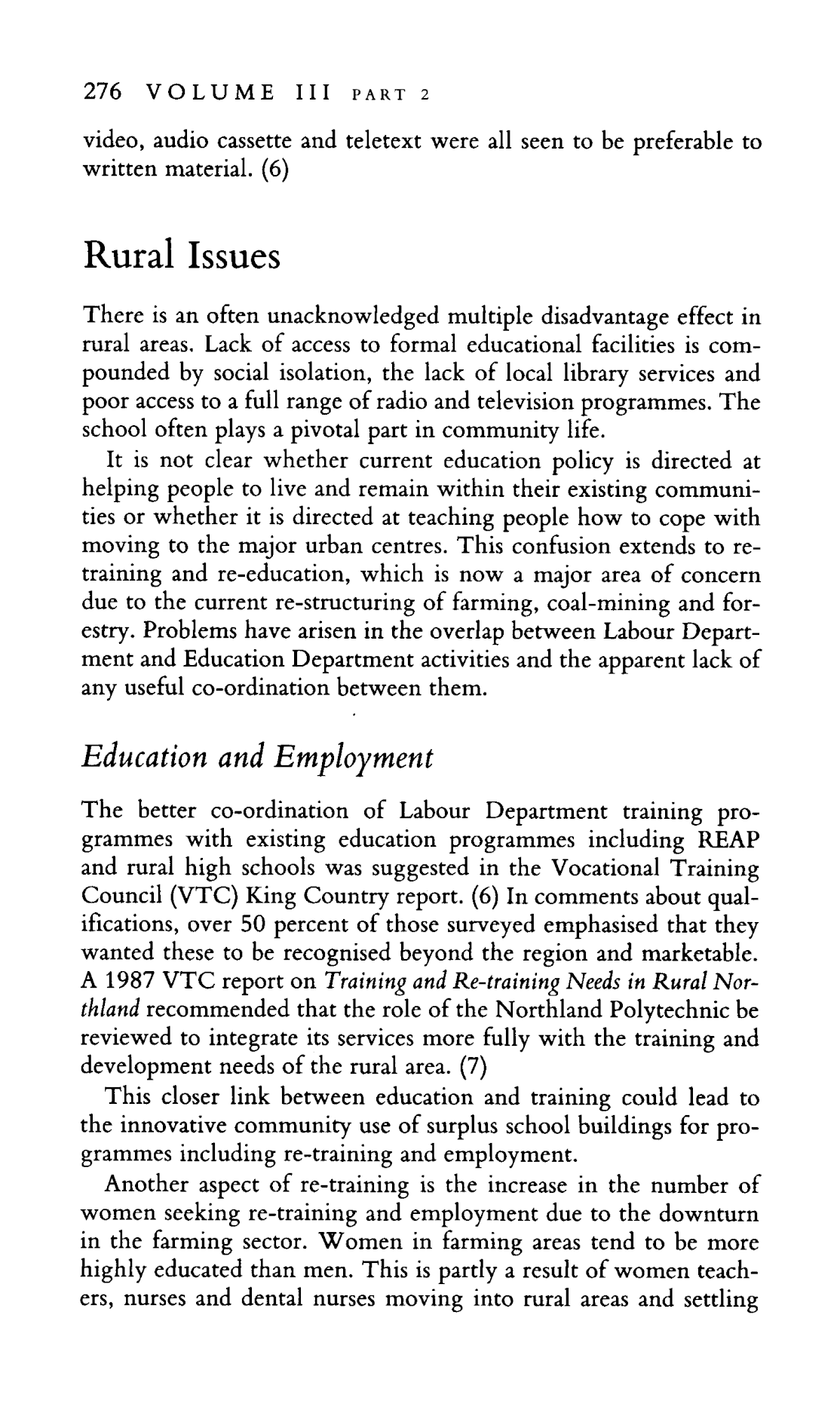 276 VOLUME III PART 2

video, audio cassette and teletext were all seen to be preferable to written material. (6)

Rural Issues

There is an often unacknowledged multiple disadvantage effect in rural areas. Lack of access to formal educational facilities is compounded by social isolation, the lack of local library services and poor access to a full range of radio and television programmes. The school often plays a pivotal part in community life.

It is not clear whether current education policy is directed at helping people to live and remain within their existing communities or whether it is directed at teaching people how to cope with moving to the major urban centres. This confusion extends to re-training and re-education, which is now a major area of concern due to the current re-structuring of farming, coal-mining and forestry. Problems have arisen in the overlap between Labour Department and Education Department activities and the apparent lack of any useful co-ordination between them.

Education and Employment

The better co-ordination of Labour Department training programmes with existing education programmes including REAP and rural high schools was suggested in the Vocational Training Council (VTC) King Country report. (6) In comments about qualifications, over 50 percent of those surveyed emphasised that they wanted these to be recognised beyond the region and marketable. A 1987 VTC report on Training and Re-training Needs in Rural Northland recommended that the role of the Northland Polytechnic be reviewed to integrate its services more fully with the training and development needs of the rural area. (7)

This closer link between education and training could lead to the innovative community use of surplus school buildings for programmes including re-training and employment.

Another aspect of re-training is the increase in the number of women seeking re-training and employment due to the downturn in the farming sector. Women in farming areas tend to be more highly educated than men. This is partly a result of women teachers, nurses and dental nurses moving into rural areas and settling